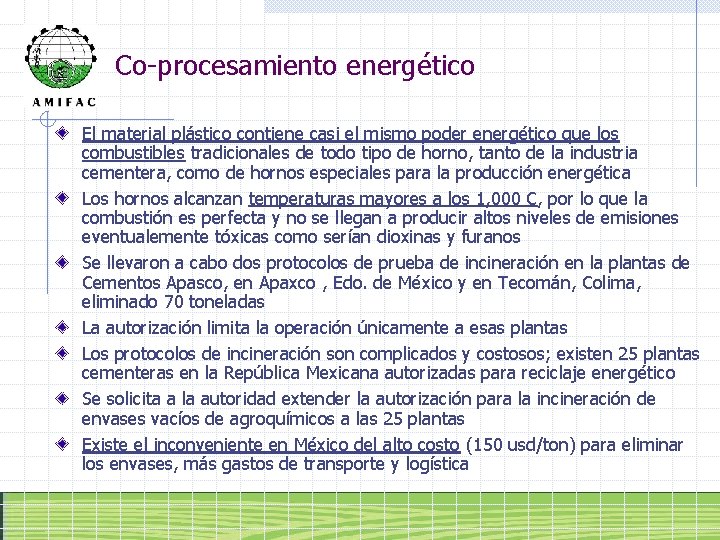 AMIFAC

Co-procesamiento energético

El material plástico contiene casi el mismo poder energético que los combustibles tradicionales de todo tipo de horno, tanto de la industria cementera, como de hornos especiales para la producción energética

Los hornos alcanzan temperaturas mayores a los 1,000 C, por lo que la combustión es perfecta y no se llegan a producir altos niveles de emisiones eventualemente tóxicas como serían dioxinas y furanos

Se llevaron a cabo dos protocolos de prueba de incineración en la plantas de Cementos Apasco, en Apaxco , Edo. de México y en Tecomán, Colima, eliminado 70 toneladas

La autorización limita la operación únicamente a esas plantas

Los protocolos de incineración son complicados y costosos; existen 25 plantas cementeras en la República Mexicana autorizadas para reciclaje energético

Se solicita a la autoridad extender la autorización para la incineración de envases vacíos de agroquímicos a las 25 plantas

Existe el inconveniente en México del alto costo (150 usd/ton) para eliminar los envases, más gastos de transporte y logística